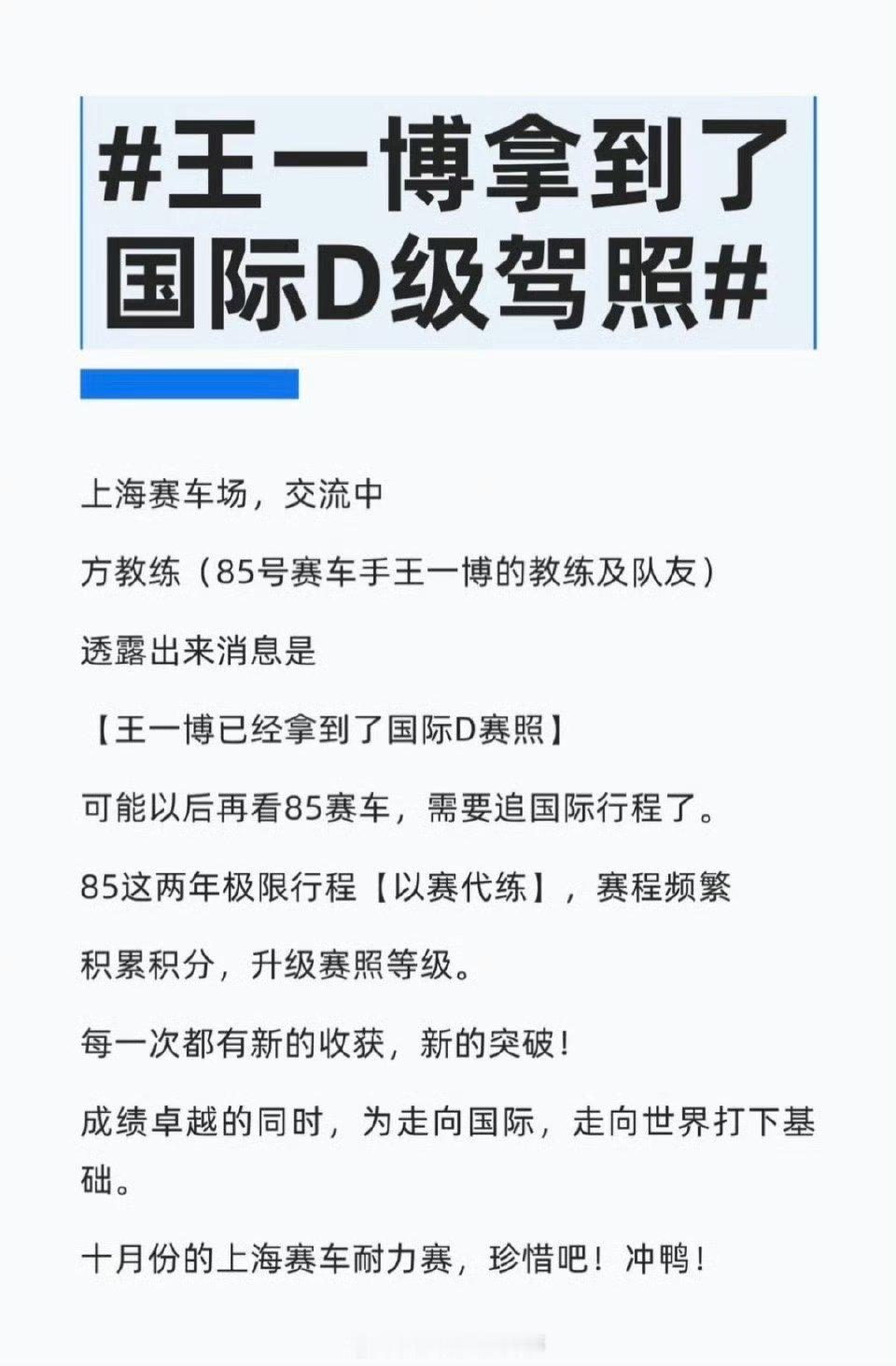 #王一博拿到了国际D级驾照#

上海赛车场，交流中

方教练（85号赛车手王一博的教练及队友）

透露出来消息是

【王一博已经拿到了国际D赛照】

可能以后再看85赛车，需要追国际行程了。

85这两年极限行程【以赛代练】，赛程频繁

积累积分，升级赛照等级。

每一次都有新的收获，新的突破！

成绩卓越的同时，为走向国际，走向世界打下基础。

十月份的上海赛车耐力赛，珍惜吧！冲鸭！